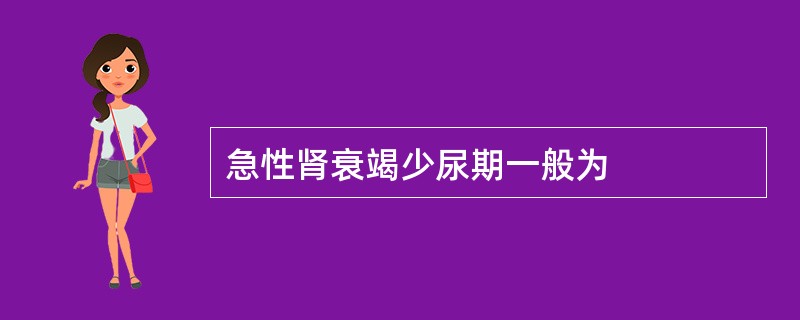 急性肾衰竭少尿期一般为